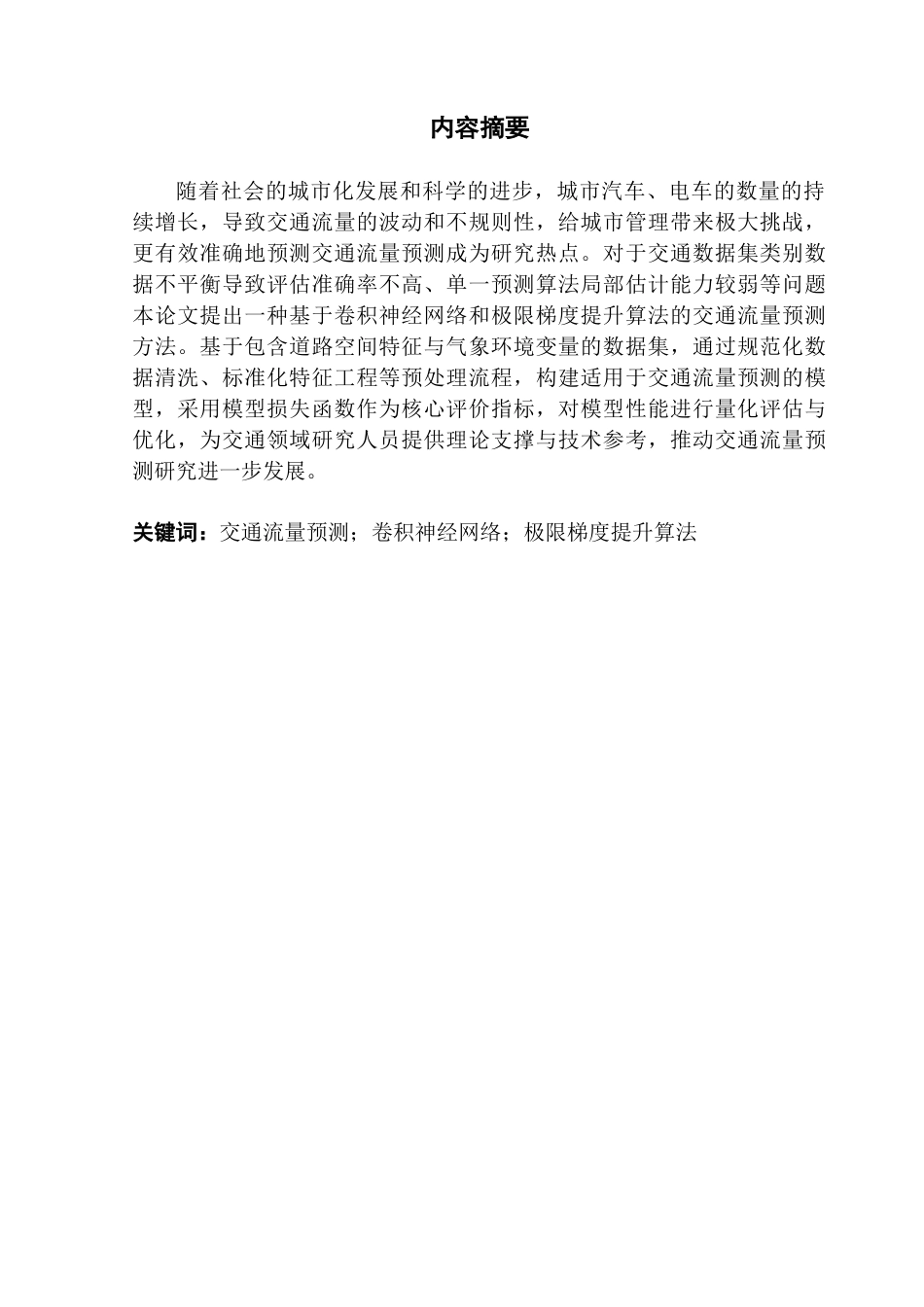 内容摘要

随着社会的城市化发展和科学的进步，城市汽车、电车的数量的持续增长，导致交通流量的波动和不规则性，给城市管理带来极大挑战，更有效准确地预测交通流量预测成为研究热点。对于交通数据集类别数据不平衡导致评估准确率不高、单一预测算法局部估计能力较弱等问题本论文提出一种基于卷积神经网络和极限梯度提升算法的交通流量预测方法。基于包含道路空间特征与气象环境变量的数据集，通过规范化数据清洗、标准化特征工程等预处理流程，构建适用于交通流量预测的模型，采用模型损失函数作为核心评价指标，对模型性能进行量化评估与优化，为交通领域研究人员提供理论支撑与技术参考，推动交通流量预测研究进一步发展。

关键词：交通流量预测；卷积神经网络；极限梯度提升算法